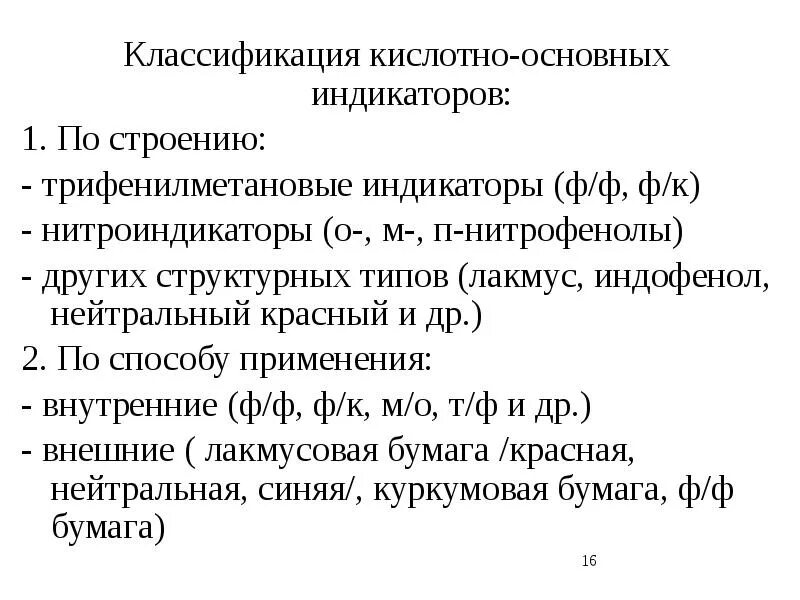 Классификация кислотно-основных индикаторов:

1. По строению:

- трифенилметановые индикаторы (ф/ф, ф/к)

- нитроиндикаторы (о-, м-, п-нитрофенолы)

- других структурных типов (лакмус, индофенол, нейтральный красный и др.)

2. По способу применения:

- внутренние (ф/ф, ф/к, м/о, т/ф и др.)

- внешние ( лакмусовая бумага /красная, нейтральная, синяя/, куркумовая бумага, ф/ф бумага)

16